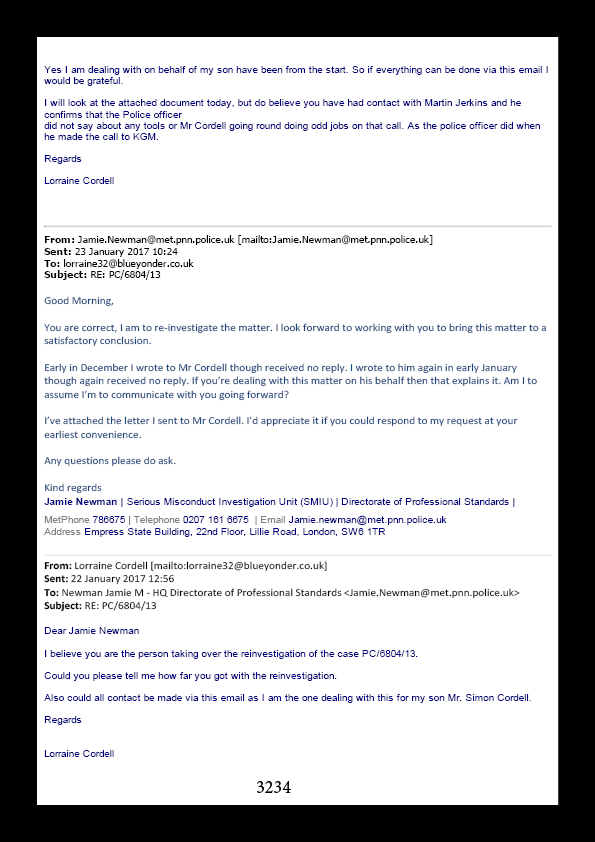 Yes I am dealing with on behalf of my son have been from the start. So if everything can be done via this email I would be grateful.

I will look at the attached document today, but do believe you have had contact with Martin Jerkins and he confirms that the Police officer
did not say about any tools or Mr Cordell going round doing odd jobs on that call. As the police officer did when he made the call to KGM.

Regards

Lorraine Cordell

From: Jamie.Newman@met.pnn.police.uk [mailto:Jamie.Newman@met.pnn.police.uk]
Sent: 23 January 2017 10:24
To: lorraine32@blueyonder.co.uk
Subject: RE: PC/6804/13

Good Morning,

You are correct, I am to re-investigate the matter. I look forward to working with you to bring this matter to a satisfactory conclusion.

Early in December I wrote to Mr Cordell though received no reply. I wrote to him again in early January though again received no reply. If you're dealing with this matter on his behalf then that explains it. Am I to assume I'm to communicate with you going forward?

I've attached the letter I sent to Mr Cordell. I'd appreciate it if you could respond to my request at your earliest convenience.

Any questions please do ask.

Kind regards
Jamie Newman | Serious Misconduct Investigation Unit (SMIU) | Directorate of Professional Standards |

MetPhone 786675 | Telephone 0207 161 6675 | Email Jamie.newman@met.pnn.police.uk
Address Empress State Building, 22nd Floor, Lillie Road, London, SW6 1TR

From: Lorraine Cordell [mailto:lorraine32@blueyonder.co.uk]
Sent: 22 January 2017 12:56
To: Newman Jamie M - HQ Directorate of Professional Standards <Jamie.Newman@met.pnn.police.uk>
Subject: RE: PC/6804/13

Dear Jamie Newman

I believe you are the person taking over the reinvestigation of the case PC/6804/13.

Could you please tell me how far you got with the reinvestigation.

Also could all contact be made via this email as I am the one dealing with this for my son Mr. Simon Cordell.

Regards

Lorraine Cordell

3234